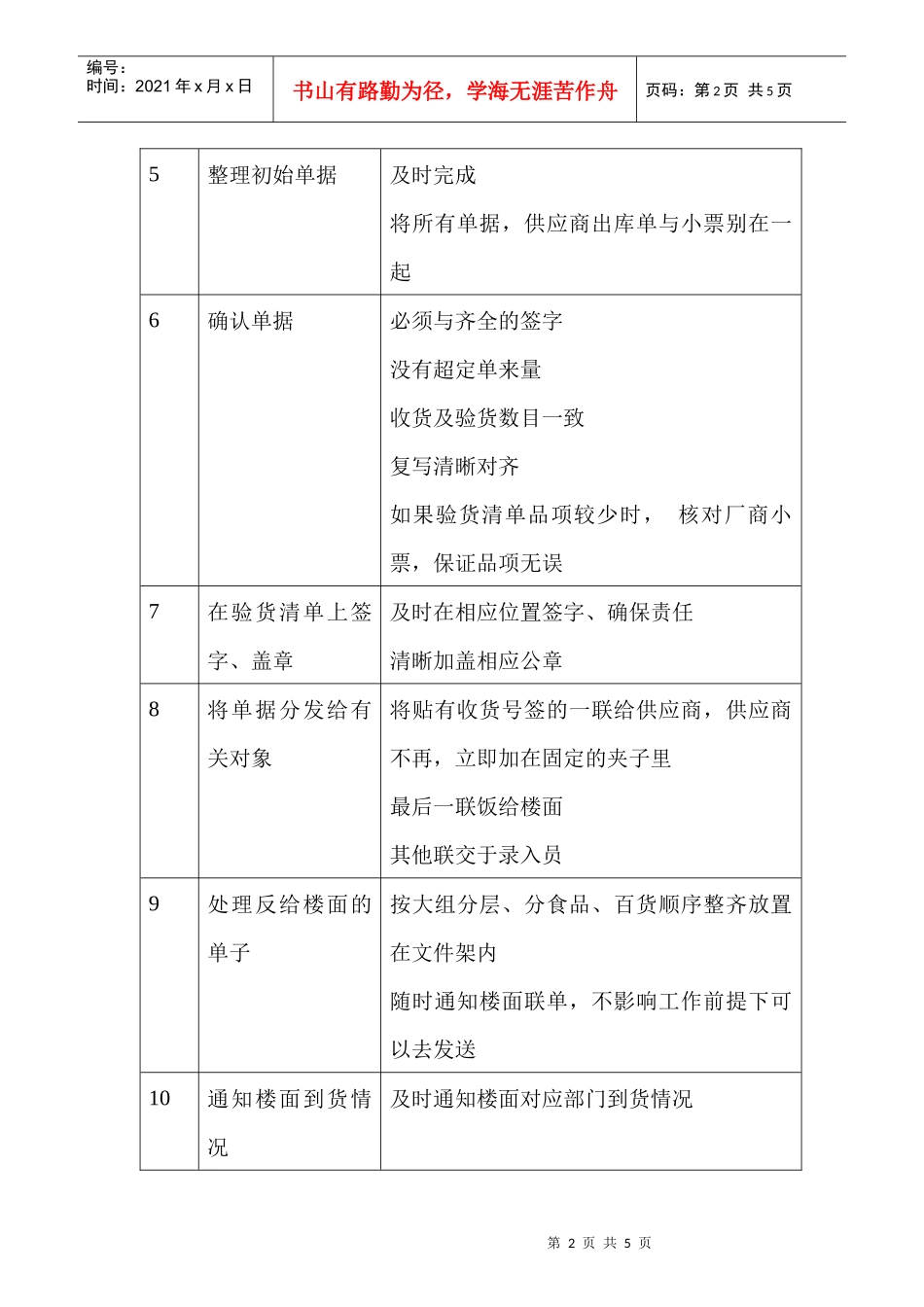 编号：
时间：2021年x月x日

书山有路勤为径，学海无涯苦作舟

页码：第2页 共5页

| 5 | 整理初始单据 | 及时完成<br>将所有单据，供应商出库单与小票别在一起 |
|---|---|---|
| 6 | 确认单据 | 必须与齐全的签字<br>没有超定单来量<br>收货及验货数目一致<br>复写清晰对齐<br>如果验货清单品项较少时， 核对厂商小票，保证品项无误 |
| 7 | 在验货清单上签字、盖章 | 及时在相应位置签字、确保责任<br>清晰加盖相应公章 |
| 8 | 将单据分发给有关对象 | 将贴有收货号签的一联给供应商，供应商不再，立即加在固定的夹子里<br>最后一联饭给楼面<br>其他联交于录入员 |
| 9 | 处理反给楼面的单子 | 按大组分层、分食品、百货顺序整齐放置在文件架内<br>随时通知楼面联单，不影响工作前提下可以去发送 |
| 10 | 通知楼面到货情况 | 及时通知楼面对应部门到货情况 |

第 2 页 共 5 页